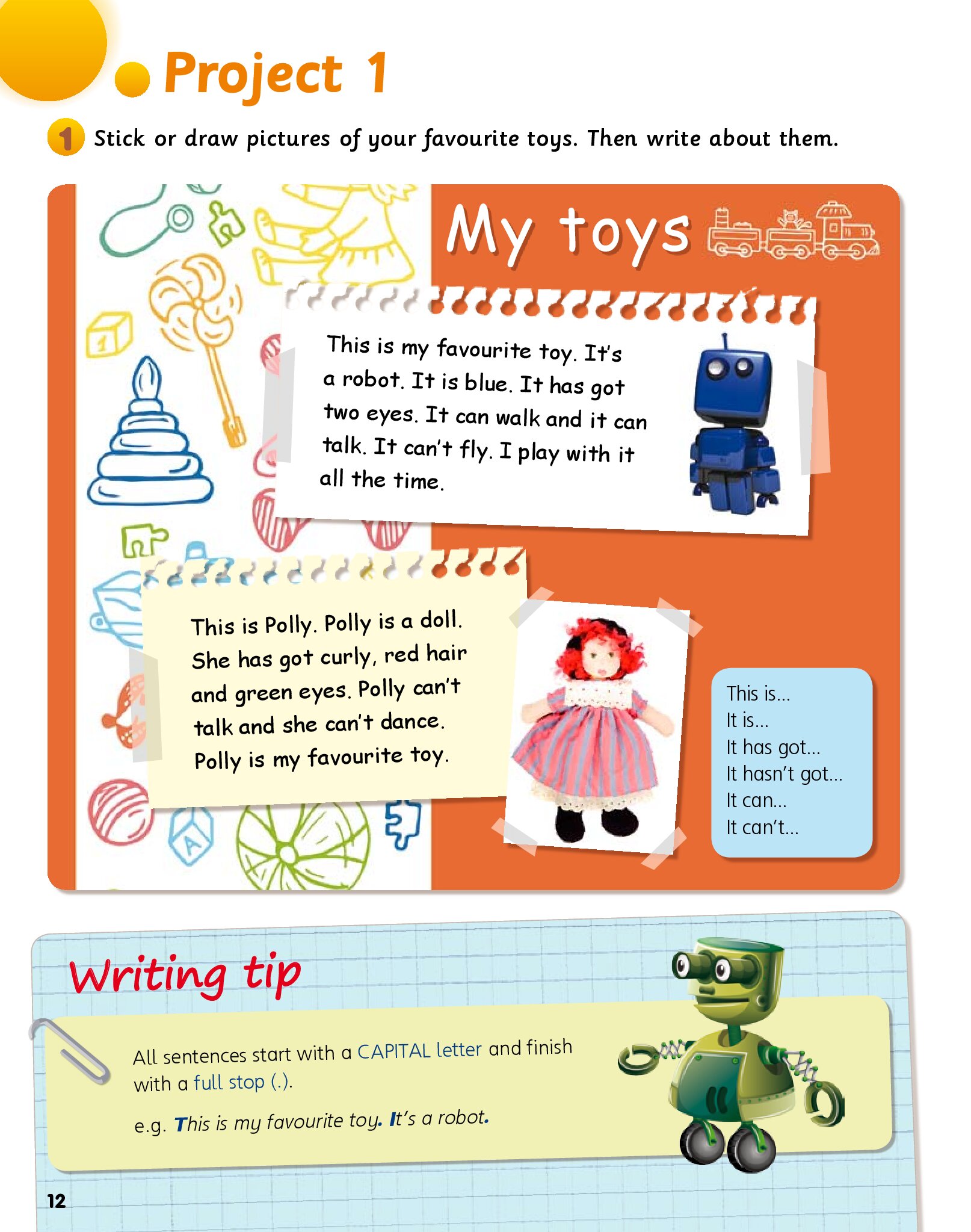 Project 1

1 Stick or draw pictures of your favourite toys. Then write about them.

My toys

This is my favourite toy. It's a robot. It is blue. It has got two eyes. It can walk and it can talk. It can't fly. I play with it all the time.

This is Polly. Polly is a doll. She has got curly, red hair and green eyes. Polly can't talk and she can't dance. Polly is my favourite toy.

This is...
It is...
It has got...
It hasn't got...
It can...
It can't...

Writing tip

All sentences start with a CAPITAL letter and finish with a full stop (.).

e.g. This is my favourite toy. It's a robot.

12